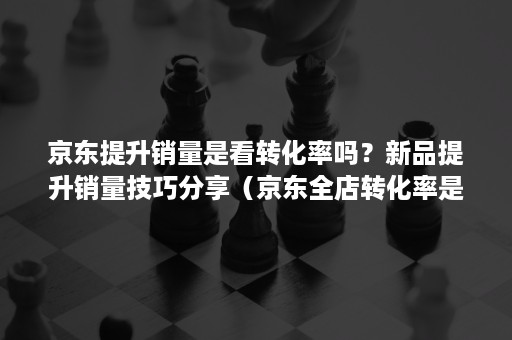 京东提升销量是看转化率吗？新品提升销量技巧分享（京东全店转化率是